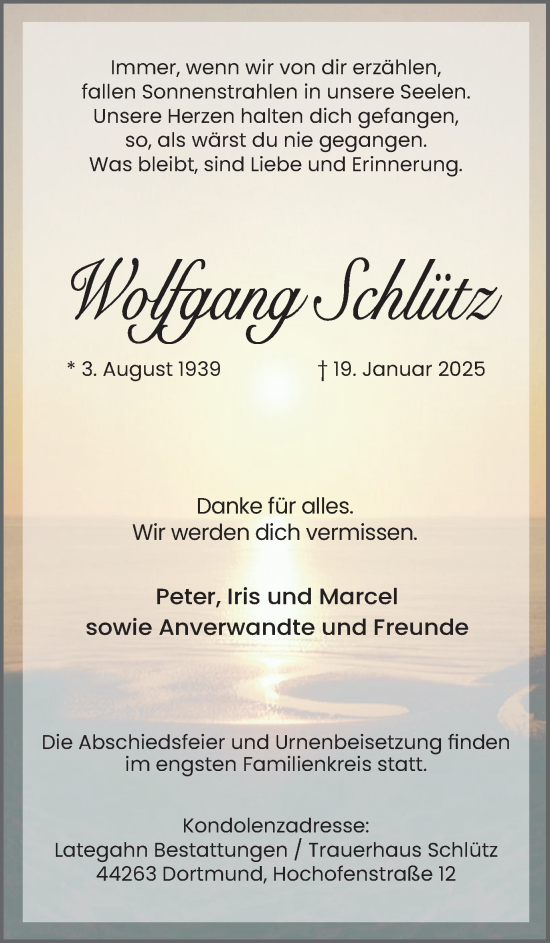 Immer, wenn wir von dir erzählen,
fallen Sonnenstrahlen in unsere Seelen.
Unsere Herzen halten dich gefangen,
so, als wärst du nie gegangen.
Was bleibt, sind Liebe und Erinnerung.

Wolfgang Schlütz

* 3. August 1939 † 19. Januar 2025

Danke für alles.
Wir werden dich vermissen.

Peter, Iris und Marcel
sowie Anverwandte und Freunde

Die Abschiedsfeier und Urnenbeisetzung finden im engsten Familienkreis statt.

Kondolenzadresse:
Lategahn Bestattungen / Trauerhaus Schlütz
44263 Dortmund, Hochofenstraße 12